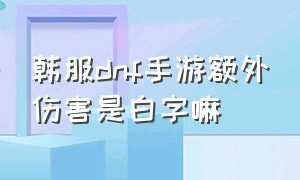 韩服dnf手游额外伤害是白字嘛